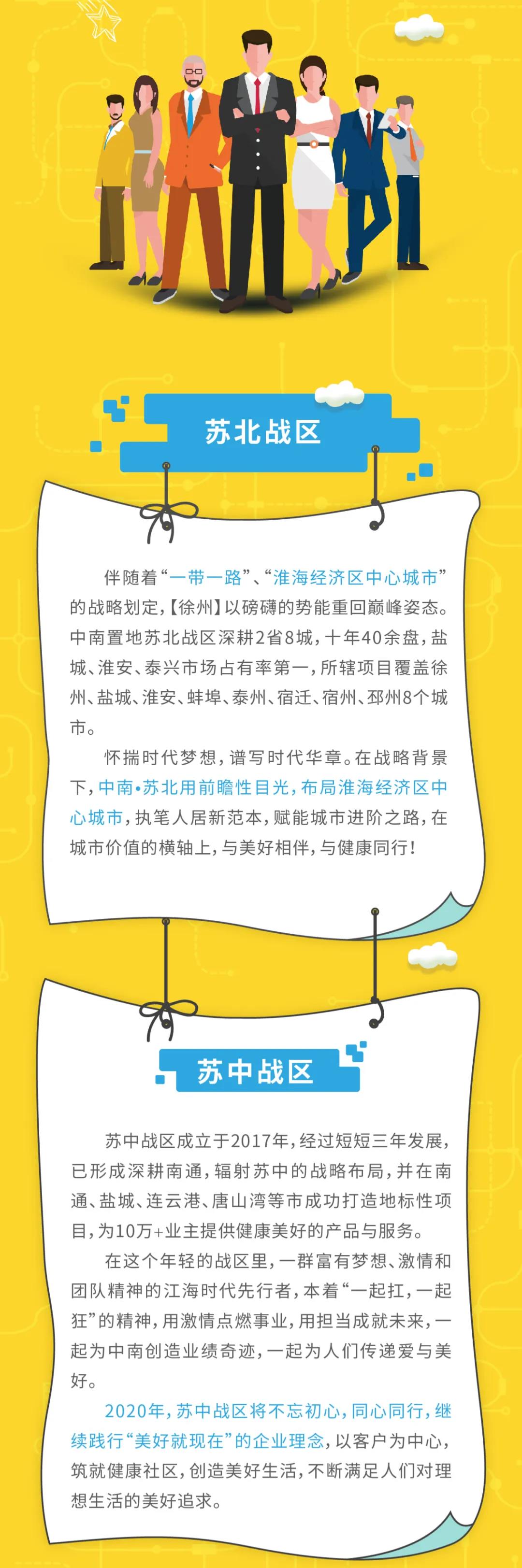 苏北战区

伴随着“一带一路”、“淮海经济区中心城市”的战略划定，【徐州】以磅礴的势能重回巅峰姿态。中南置地苏北战区深耕2省8城，十年40余盘，盐城、淮安、泰兴市场占有率第一，所辖项目覆盖徐州、盐城、淮安、蚌埠、泰州、宿迁、宿州、邳州8个城市。

怀揣时代梦想，谱写时代华章。在战略背景下，中南•苏北用前瞻性目光，布局淮海经济区中心城市，执笔人居新范本，赋能城市进阶之路，在城市价值的横轴上，与美好相伴，与健康同行！

苏中战区

苏中战区成立于2017年，经过短短三年发展，已形成深耕南通，辐射苏中的战略布局，并在南通、盐城、连云港、唐山湾等市成功打造地标性项目，为10万+业主提供健康美好的产品与服务。

在这个年轻的战区里，一群富有梦想、激情和团队精神的江海时代先行者，本着“一起扛，一起狂”的精神，用激情点燃事业，用担当成就未来，一起为中南创造业绩奇迹，一起为人们传递爱与美好。

2020年，苏中战区将不忘初心，同心同行，继续践行“美好就现在”的企业理念，以客户为中心，筑就健康社区，创造美好生活，不断满足人们对理想生活的美好追求。